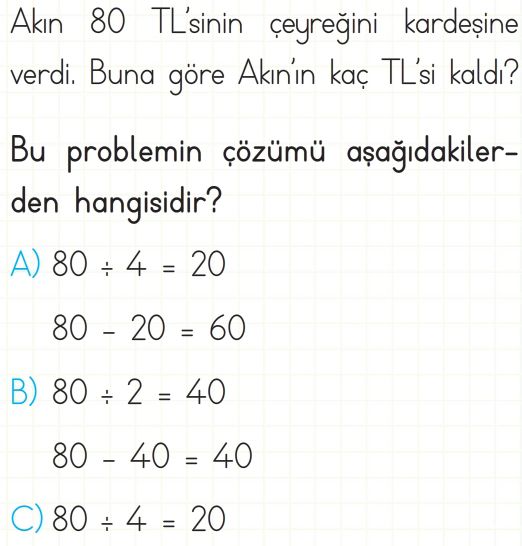 Akın 80 TL'sinin çeyreğini kardeşine verdi. Buna göre Akın'ın kaç TL'si kaldı?

Bu problemin çözümü aşağıdakilerden hangisidir?

A) $80 \div 4 = 20$

$80 - 20 = 60$

B) $80 \div 2 = 40$

$80 - 40 = 40$

C) $80 \div 4 = 20$